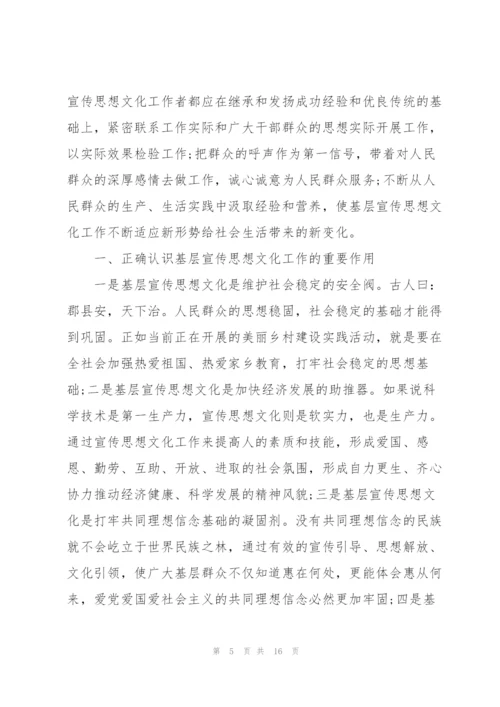 宣传思想文化工作者都应在继承和发扬成功经验和优良传统的基础上，紧密联系工作实际和广大干部群众的思想实际开展工作，以实际效果检验工作;把群众的呼声作为第一信号，带着对人民群众的深厚感情去做工作，诚心诚意为人民群众服务;不断从人民群众的生产、生活实践中汲取经验和营养，使基层宣传思想文化工作不断适应新形势给社会生活带来的新变化。

一、正确认识基层宣传思想文化工作的重要作用

一是基层宣传思想文化是维护社会稳定的安全阀。古人曰:郡县安，天下治。人民群众的思想稳固，社会稳定的基础才能得到巩固。正如当前正在开展的美丽乡村建设实践活动，就是要在全社会加强热爱祖国、热爱家乡教育，打牢社会稳定的思想基础;二是基层宣传思想文化是加快经济发展的助推器。如果说科学技术是第一生产力，宣传思想文化则是软实力，也是生产力。通过宣传思想文化工作来提高人的素质和技能，形成爱国、感恩、勤劳、互助、开放、进取的社会氛围，形成自力更生、齐心协力推动经济健康、科学发展的精神风貌;三是基层宣传思想文化是打牢共同理想信念基础的凝固剂。没有共同理想信念的民族就不会屹立于世界民族之林，通过有效的宣传引导、思想解放、文化引领，使广大基层群众不仅知道惠在何处，更能体会惠从何来，爱党爱国爱社会主义的共同理想信念必然更加牢固;四是基

第 5 页 共 16 页